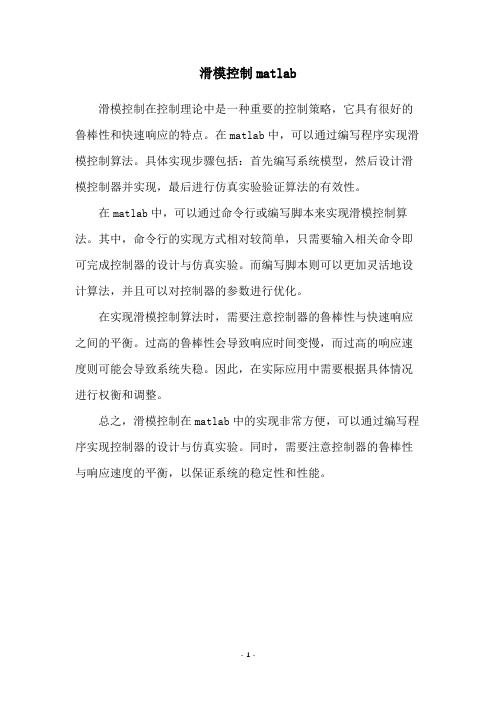 滑模控制 matlab

滑模控制在控制理论中是一种重要的控制策略，它具有很好的鲁棒性和快速响应的特点。在 matlab 中，可以通过编写程序实现滑模控制算法。具体实现步骤包括：首先编写系统模型，然后设计滑模控制器并实现，最后进行仿真实验验证算法的有效性。

在 matlab 中，可以通过命令行或编写脚本来实现滑模控制算法。其中，命令行的实现方式相对较简单，只需要输入相关命令即可完成控制器的设计与仿真实验。而编写脚本则可以更加灵活地设计算法，并且可以对控制器的参数进行优化。

在实现滑模控制算法时，需要注意控制器的鲁棒性与快速响应之间的平衡。过高的鲁棒性会导致响应时间变慢，而过高的响应速度则可能会导致系统失稳。因此，在实际应用中需要根据具体情况进行权衡和调整。

总之，滑模控制在 matlab 中的实现非常方便，可以通过编写程序实现控制器的设计与仿真实验。同时，需要注意控制器的鲁棒性与响应速度的平衡，以保证系统的稳定性和性能。

- 1 -